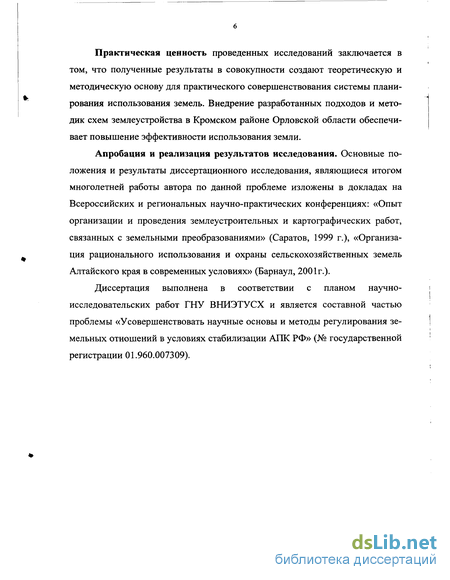 6

Практическая ценность проведенных исследований заключается в том, что полученные результаты в совокупности создают теоретическую и методическую основу для практического совершенствования системы планирования использования земель. Внедрение разработанных подходов и методик схем землеустройства в Кромском районе Орловской области обеспечивает повышение эффективности использования земли.

Апробация и реализация результатов исследования. Основные положения и результаты диссертационного исследования, являющиеся итогом многолетней работы автора по данной проблеме изложены в докладах на Всероссийских и региональных научно-практических конференциях: «Опыт организации и проведения землеустроительных и картографических работ, связанных с земельными преобразованиями» (Саратов, 1999 г.), «Организация рационального использования и охраны сельскохозяйственных земель Алтайского края в современных условиях» (Барнаул, 2001г.).

Диссертация выполнена в соответствии с планом научно-исследовательских работ ГНУ ВНИЭТУСХ и является составной частью проблемы «Усовершенствовать научные основы и методы регулирования земельных отношений в условиях стабилизации АПК РФ» (№ государственной регистрации 01.960.007309).

dsLib.net
библиотека диссертаций